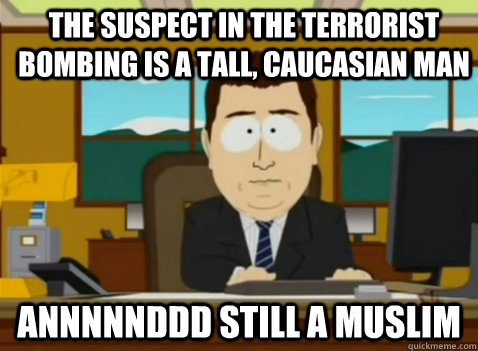 THE SUSPECT IN THE TERRORIST BOMBING IS A TALL, CAUCASIAN MAN

ANNNNNDDD STILL A MUSLIM

quickmeme.com